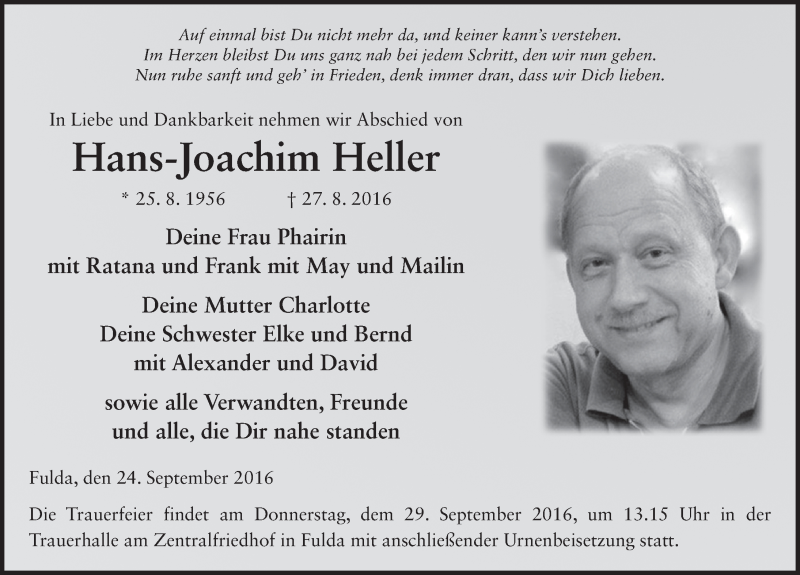 Auf einmal bist Du nicht mehr da, und keiner kann's verstehen.
Im Herzen bleibst Du uns ganz nah bei jedem Schritt, den wir nun gehen.
Nun ruhe sanft und geh' in Frieden, denk immer dran, dass wir Dich lieben.

In Liebe und Dankbarkeit nehmen wir Abschied von

Hans-Joachim Heller

* 25. 8. 1956 † 27. 8. 2016

Deine Frau Phairin
mit Ratana und Frank mit May und Mailin

Deine Mutter Charlotte
Deine Schwester Elke und Bernd
mit Alexander und David

sowie alle Verwandten, Freunde
und alle, die Dir nahe standen

Fulda, den 24. September 2016

Die Trauerfeier findet am Donnerstag, dem 29. September 2016, um 13.15 Uhr in der Trauerhalle am Zentralfriedhof in Fulda mit anschließender Urnenbeisetzung statt.